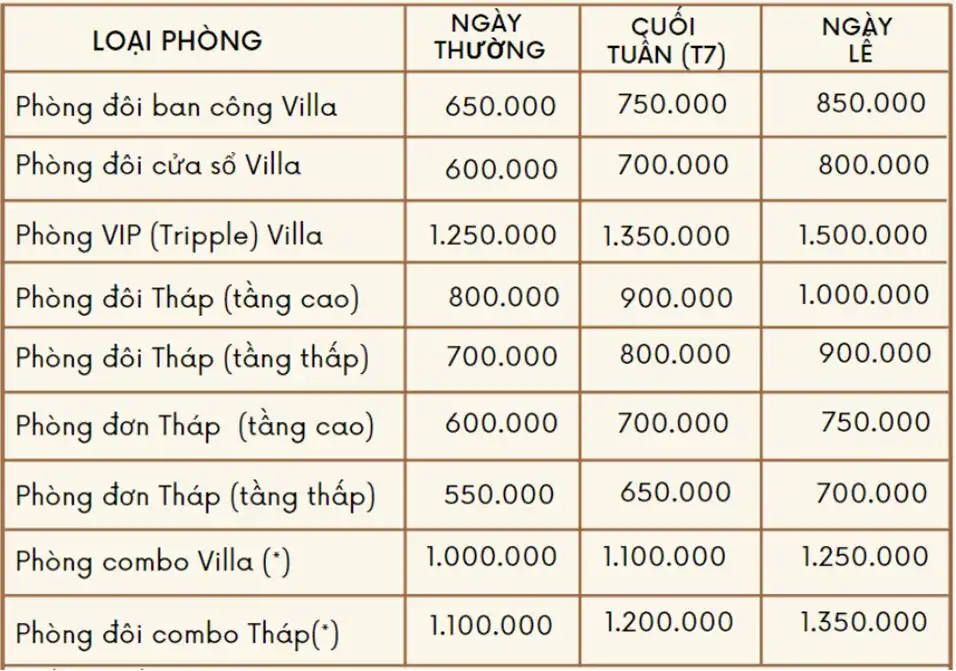 | LOẠI PHÒNG | NGÀY THƯỜNG | CUỐI TUẦN (T7) | NGÀY LỄ |
|---|---|---|---|
| Phòng đôi ban công Villa | 650.000 | 750.000 | 850.000 |
| Phòng đôi cửa sổ Villa | 600.000 | 700.000 | 800.000 |
| Phòng VIP (Tripple) Villa | 1.250.000 | 1.350.000 | 1.500.000 |
| Phòng đôi Tháp (tầng cao) | 800.000 | 900.000 | 1.000.000 |
| Phòng đôi Tháp (tầng thấp) | 700.000 | 800.000 | 900.000 |
| Phòng đơn Tháp (tầng cao) | 600.000 | 700.000 | 750.000 |
| Phòng đơn Tháp (tầng thấp) | 550.000 | 650.000 | 700.000 |
| Phòng combo Villa (*) | 1.000.000 | 1.100.000 | 1.250.000 |
| Phòng đôi combo Tháp(*) | 1.100.000 | 1.200.000 | 1.350.000 |